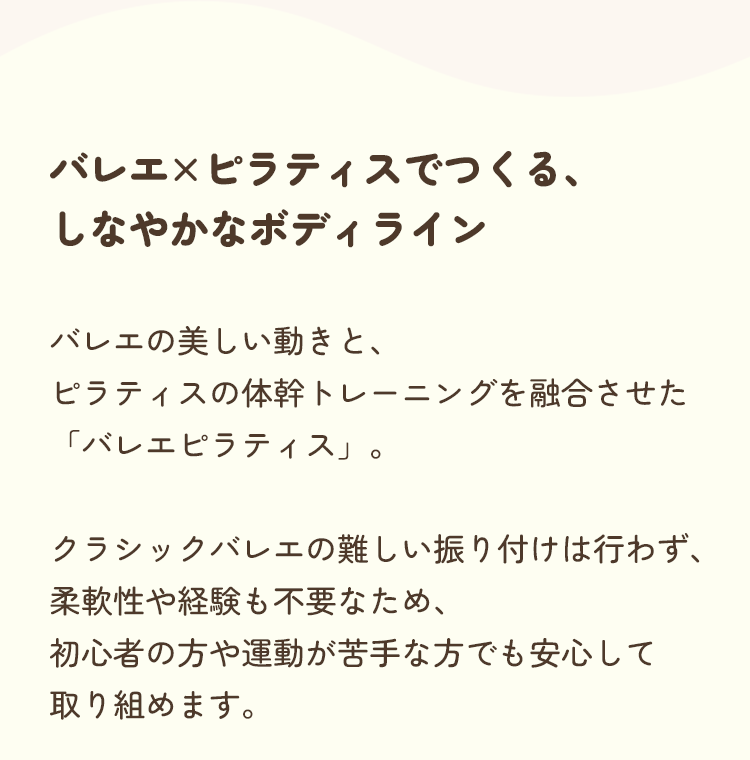 バレエ×ピラティスでつくる、
しなやかなボディライン

バレエの美しい動きと、
ピラティスの体幹トレーニングを融合させた
「バレエピラティス」。

クラシックバレエの難しい振り付けは行わず、
柔軟性や経験も不要なため、
初心者の方や運動が苦手な方でも安心して
取り組めます。